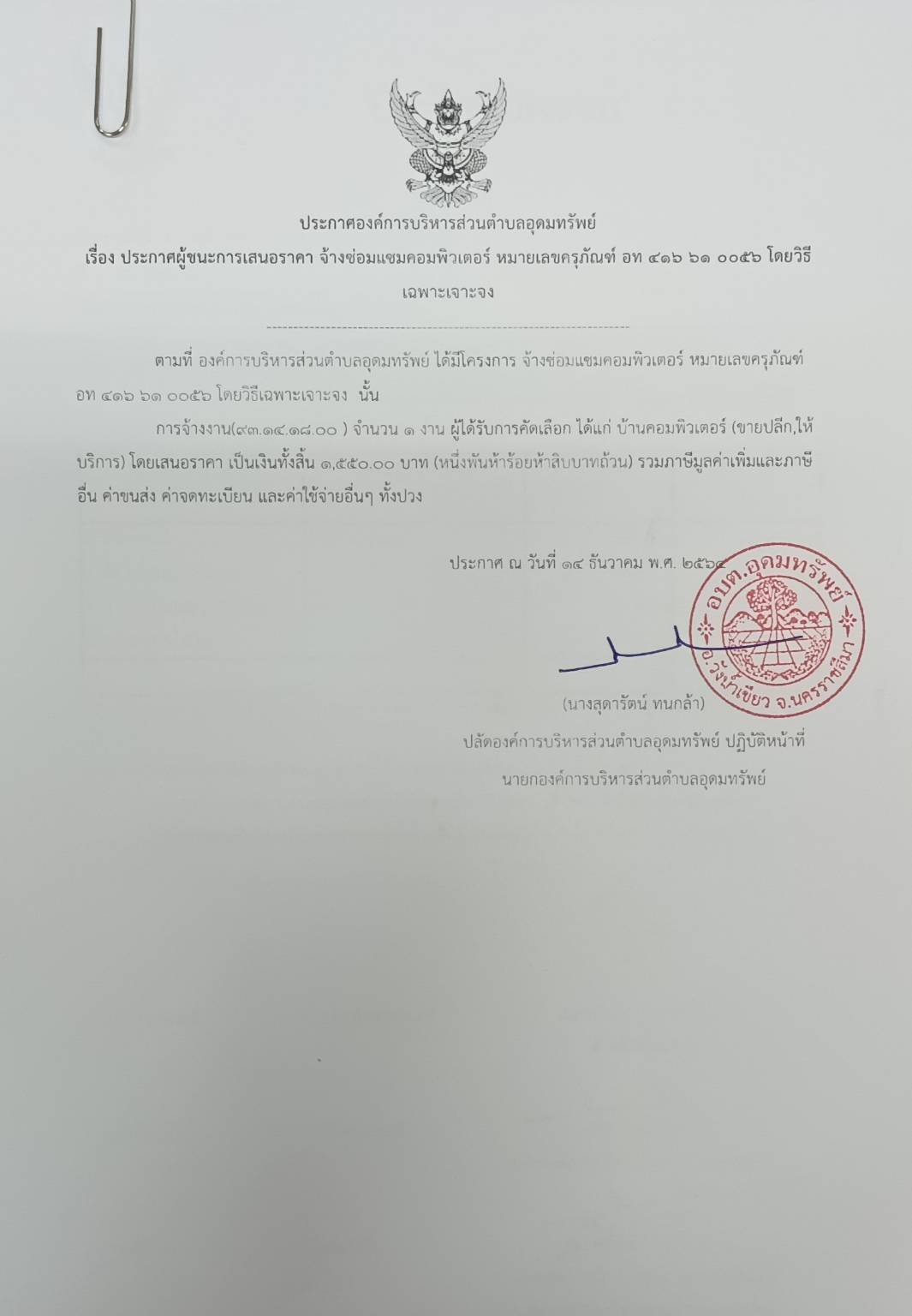 ประกาศองค์การบริหารส่วนตำบลอุดมทรัพย์
เรื่อง ประกาศผู้ชนะการเสนอราคา จ้างซ่อมแซมคอมพิวเตอร์ หมายเลขครุภัณฑ์ อท ๔๑๖ ๖๑ ๐๐๕๖ โดยวิธีเฉพาะเจาะจง

--------------------------------------------------------------------

ตามที่ องค์การบริหารส่วนตำบลอุดมทรัพย์ ได้มีโครงการ จ้างซ่อมแซมคอมพิวเตอร์ หมายเลขครุภัณฑ์ อท ๔๑๖ ๖๑ ๐๐๕๖ โดยวิธีเฉพาะเจาะจง นั้น

การจ้างงาน(๙๓.๑๔.๑๘.๐๐ ) จำนวน ๑ งาน ผู้ได้รับการคัดเลือก ได้แก่ บ้านคอมพิวเตอร์ (ขายปลีก,ให้บริการ) โดยเสนอราคา เป็นเงินทั้งสิ้น ๑,๕๕๐.๐๐ บาท (หนึ่งพันห้าร้อยห้าสิบบาทถ้วน) รวมภาษีมูลค่าเพิ่มและภาษีอื่น ค่าขนส่ง ค่าจดทะเบียน และค่าใช้จ่ายอื่นๆ ทั้งปวง

ประกาศ ณ วันที่ ๑๔ ธันวาคม พ.ศ. ๒๕๖๔

อบต.อุดมทรัพย์ อ.วังน้ำเขียว จ.นครราชสีมา

(นางสุดารัตน์ ทนกล้า)
ปลัดองค์การบริหารส่วนตำบลอุดมทรัพย์ ปฏิบัติหน้าที่
นายกองค์การบริหารส่วนตำบลอุดมทรัพย์